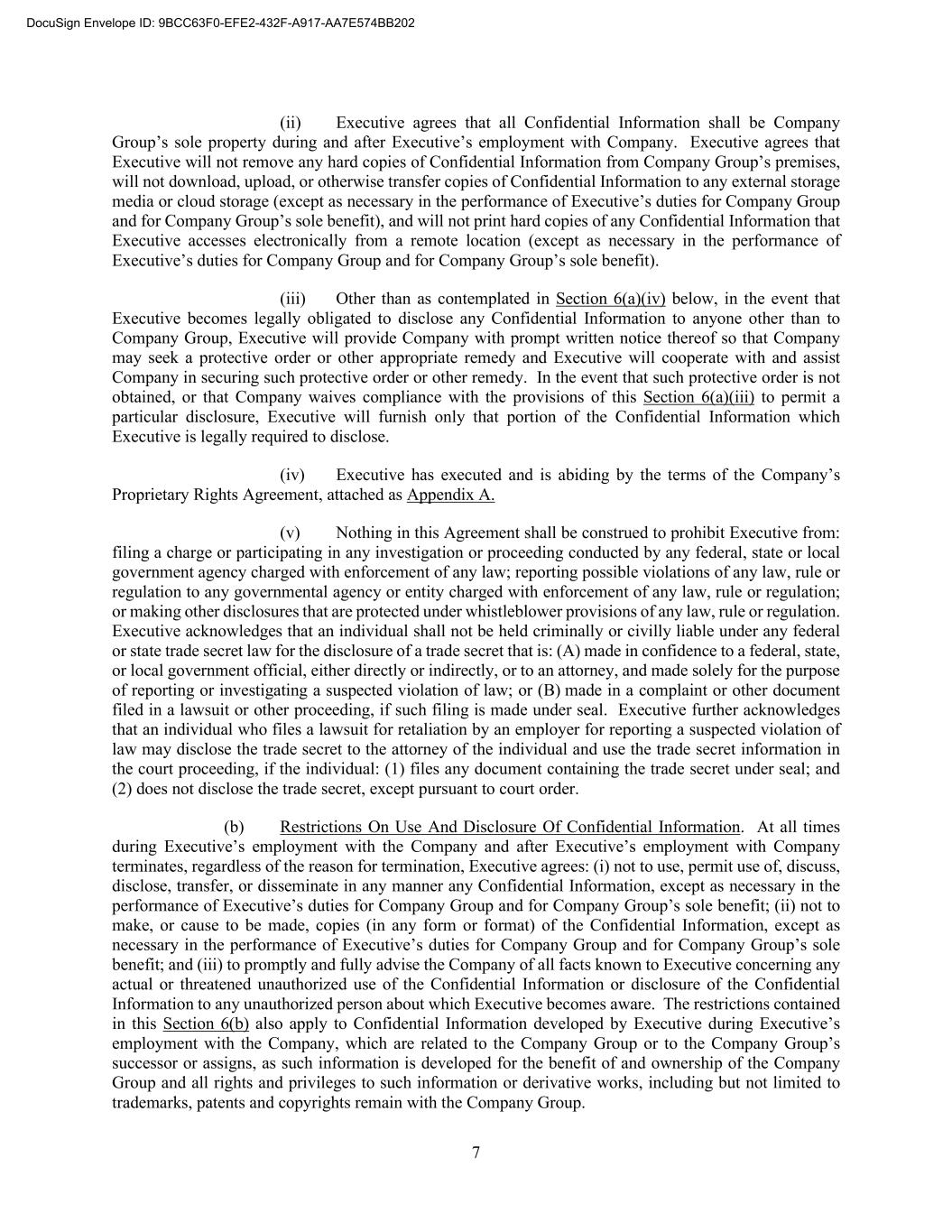 DocuSign Envelope ID: 9BCC63F0-EFE2-432F-A917-AA7E574BB202

(ii) Executive agrees that all Confidential Information shall be Company Group's sole property during and after Executive's employment with Company. Executive agrees that Executive will not remove any hard copies of Confidential Information from Company Group's premises, will not download, upload, or otherwise transfer copies of Confidential Information to any external storage media or cloud storage (except as necessary in the performance of Executive's duties for Company Group and for Company Group's sole benefit), and will not print hard copies of any Confidential Information that Executive accesses electronically from a remote location (except as necessary in the performance of Executive's duties for Company Group and for Company Group's sole benefit).

(iii) Other than as contemplated in Section 6(a)(iv) below, in the event that Executive becomes legally obligated to disclose any Confidential Information to anyone other than to Company Group, Executive will provide Company with prompt written notice thereof so that Company may seek a protective order or other appropriate remedy and Executive will cooperate with and assist Company in securing such protective order or other remedy. In the event that such protective order is not obtained, or that Company waives compliance with the provisions of this Section 6(a)(iii) to permit a particular disclosure, Executive will furnish only that portion of the Confidential Information which Executive is legally required to disclose.

(iv) Executive has executed and is abiding by the terms of the Company's Proprietary Rights Agreement, attached as Appendix A.

(v) Nothing in this Agreement shall be construed to prohibit Executive from: filing a charge or participating in any investigation or proceeding conducted by any federal, state or local government agency charged with enforcement of any law; reporting possible violations of any law, rule or regulation to any governmental agency or entity charged with enforcement of any law, rule or regulation; or making other disclosures that are protected under whistleblower provisions of any law, rule or regulation. Executive acknowledges that an individual shall not be held criminally or civilly liable under any federal or state trade secret law for the disclosure of a trade secret that is: (A) made in confidence to a federal, state, or local government official, either directly or indirectly, or to an attorney, and made solely for the purpose of reporting or investigating a suspected violation of law; or (B) made in a complaint or other document filed in a lawsuit or other proceeding, if such filing is made under seal. Executive further acknowledges that an individual who files a lawsuit for retaliation by an employer for reporting a suspected violation of law may disclose the trade secret to the attorney of the individual and use the trade secret information in the court proceeding, if the individual: (1) files any document containing the trade secret under seal; and (2) does not disclose the trade secret, except pursuant to court order.

(b) Restrictions On Use And Disclosure Of Confidential Information. At all times during Executive's employment with the Company and after Executive's employment with Company terminates, regardless of the reason for termination, Executive agrees: (i) not to use, permit use of, discuss, disclose, transfer, or disseminate in any manner any Confidential Information, except as necessary in the performance of Executive's duties for Company Group and for Company Group's sole benefit; (ii) not to make, or cause to be made, copies (in any form or format) of the Confidential Information, except as necessary in the performance of Executive's duties for Company Group and for Company Group's sole benefit; and (iii) to promptly and fully advise the Company of all facts known to Executive concerning any actual or threatened unauthorized use of the Confidential Information or disclosure of the Confidential Information to any unauthorized person about which Executive becomes aware. The restrictions contained in this Section 6(b) also apply to Confidential Information developed by Executive during Executive's employment with the Company, which are related to the Company Group or to the Company Group's successor or assigns, as such information is developed for the benefit of and ownership of the Company Group and all rights and privileges to such information or derivative works, including but not limited to trademarks, patents and copyrights remain with the Company Group.

7